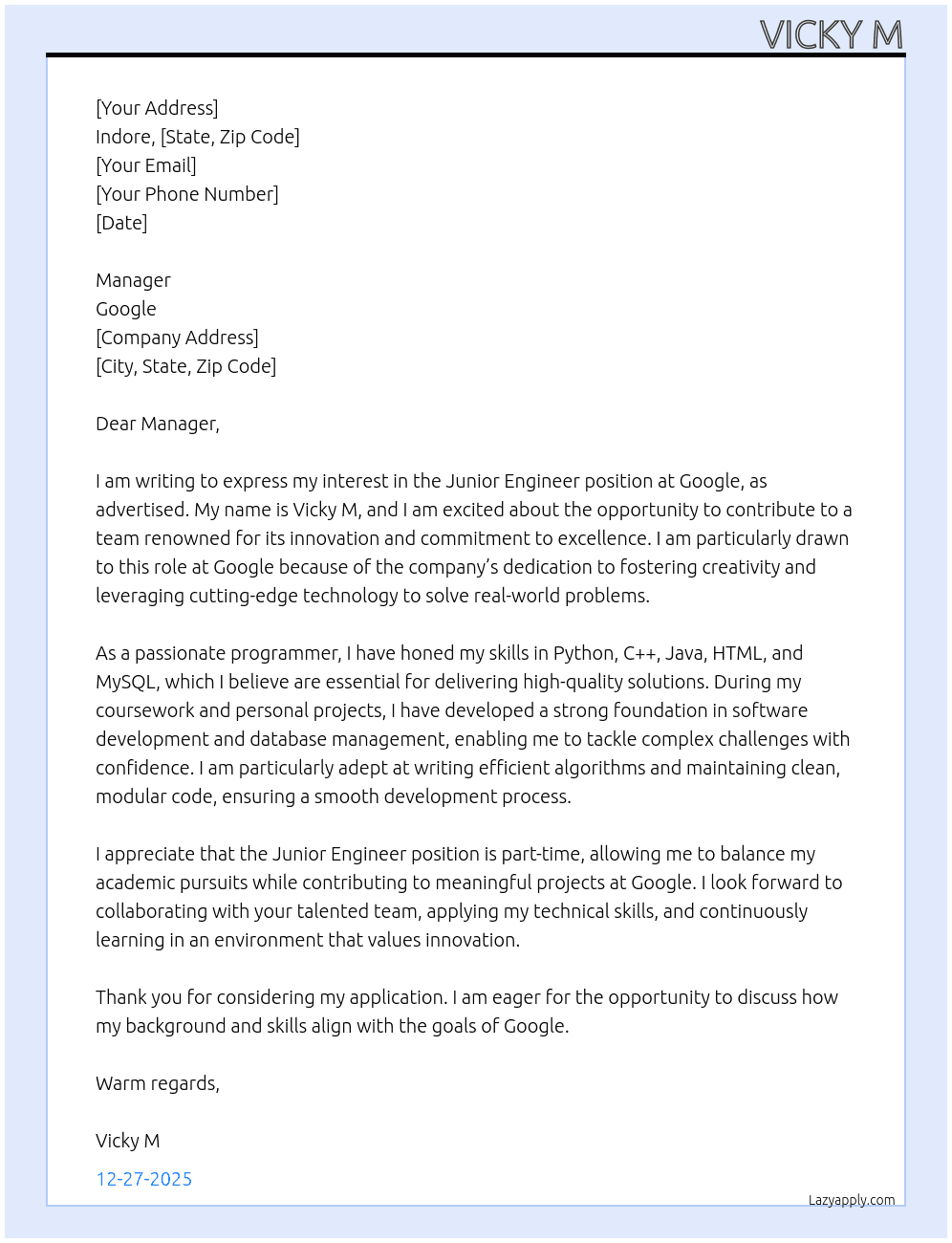 VICKY M

[Your Address]
Indore, [State, Zip Code]
[Your Email]
[Your Phone Number]
[Date]

Manager
Google
[Company Address]
[City, State, Zip Code]

Dear Manager,

I am writing to express my interest in the Junior Engineer position at Google, as advertised. My name is Vicky M, and I am excited about the opportunity to contribute to a team renowned for its innovation and commitment to excellence. I am particularly drawn to this role at Google because of the company's dedication to fostering creativity and leveraging cutting-edge technology to solve real-world problems.

As a passionate programmer, I have honed my skills in Python, C++, Java, HTML, and MySQL, which I believe are essential for delivering high-quality solutions. During my coursework and personal projects, I have developed a strong foundation in software development and database management, enabling me to tackle complex challenges with confidence. I am particularly adept at writing efficient algorithms and maintaining clean, modular code, ensuring a smooth development process.

I appreciate that the Junior Engineer position is part-time, allowing me to balance my academic pursuits while contributing to meaningful projects at Google. I look forward to collaborating with your talented team, applying my technical skills, and continuously learning in an environment that values innovation.

Thank you for considering my application. I am eager for the opportunity to discuss how my background and skills align with the goals of Google.

Warm regards,

Vicky M

12-27-2025

Lazyapply.com